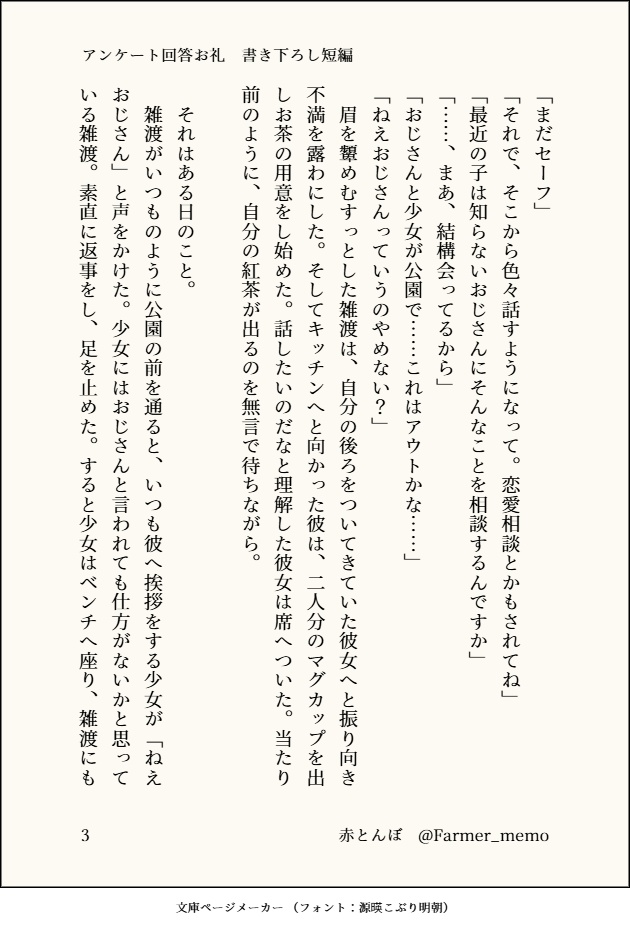 アンケート回答お礼　書き下ろし短編

「まだセーフ」
「それで、そこから色々話すようになって。恋愛相談とかもされてね」
「最近の子は知らないおじさんにそんなことを相談するんですか」
「……、まあ、結構会ってるから」
「おじさんと少女が公園で……これはアウトかな……」
「ねえおじさんっていうのやめない？」
眉を顰めむすっとした雑渡は、自分の後ろをついてきていた彼女へと振り向き不満を露わにした。そしてキッチンへと向かった彼は、二人分のマグカップを出しお茶の用意をし始めた。話したいのだなと理解した彼女は席へついた。当たり前のように、自分の紅茶が出るのを無言で待ちながら。

それはある日のこと。
雑渡がいつものように公園の前を通ると、いつも彼へ挨拶をする少女が「ねえおじさん」と声をかけた。少女にはおじさんと言われても仕方がないかと思っている雑渡。素直に返事をし、足を止めた。すると少女はベンチへ座り、雑渡にも

3　　　赤とんぼ　@Farmer_memo

文庫ページメーカー（フォント：源暎こぶり明朝）